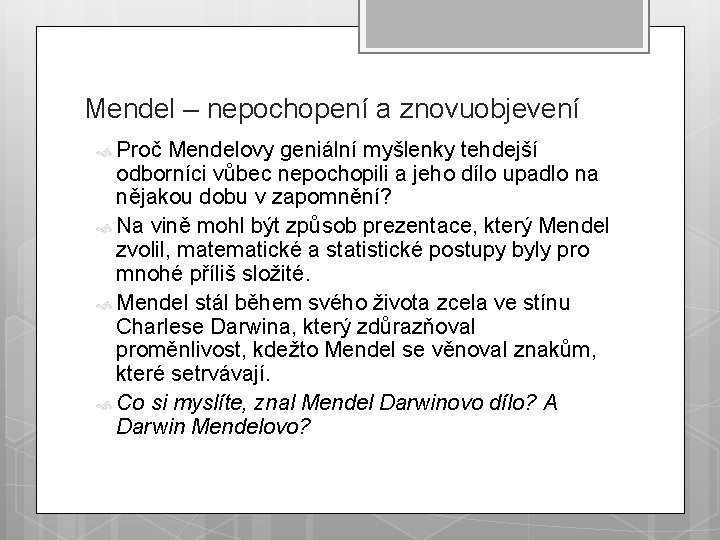 Mendel – nepochopení a znovuobjevení

Proč Mendelovy geniální myšlenky tehdejší odborníci vůbec nepochopili a jeho dílo upadlo na nějakou dobu v zapomnění?

Na vině mohl být způsob prezentace, který Mendel zvolil, matematické a statistické postupy byly pro mnohé příliš složité.

Mendel stál během svého života zcela ve stínu Charlese Darwina, který zdůrazňoval proměnlivost, kdežto Mendel se věnoval znakům, které setrvávají.

Co si myslíte, znal Mendel Darwinovo dílo? A Darwin Mendelovo?